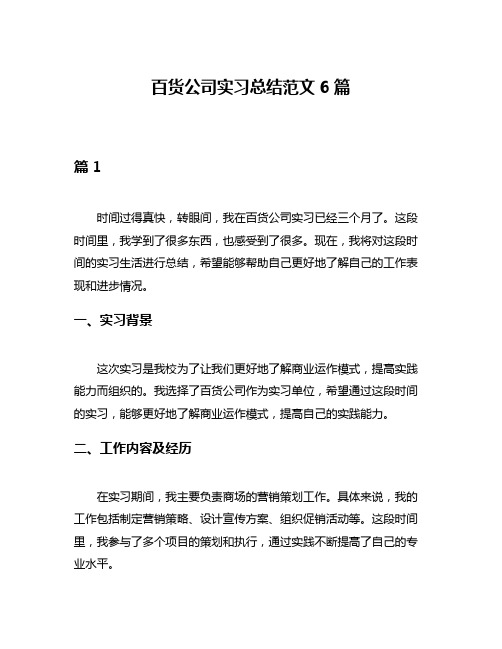 百货公司实习总结范文 6 篇

篇 1

时间过得真快，转眼间，我在百货公司实习已经三个月了。这段时间里，我学到了很多东西，也感受到了很多。现在，我将对这段时间的实习生活进行总结，希望能够帮助自己更好地了解自己的工作表现和进步情况。

一、实习背景

这次实习是我校为了让我们更好地了解商业运作模式，提高实践能力而组织的。我选择了百货公司作为实习单位，希望通过这段时间的实习，能够更好地了解商业运作模式，提高自己的实践能力。

二、工作内容及经历

在实习期间，我主要负责商场的营销策划工作。具体来说，我的工作包括制定营销策略、设计宣传方案、组织促销活动等。这段时间里，我参与了多个项目的策划和执行，通过实践不断提高了自己的专业水平。